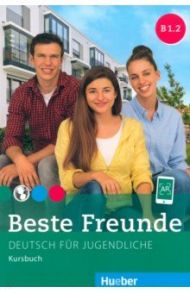 B1.2

AR

Beste Freunde

DEUTSCH FÜR JUGENDLICHE

Kursbuch

Hueber